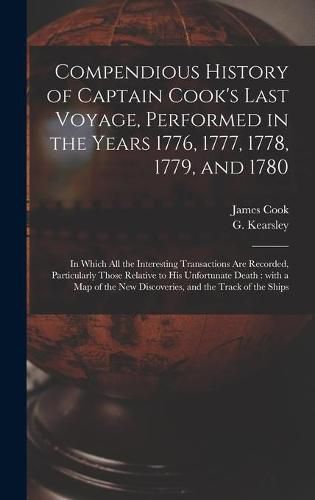 Compendious History of Captain Cook's Last Voyage, Performed in the Years 1776, 1777, 1778, 1779, and 1780

James Cook
G. Kearsley

In Which All the Interesting Transactions Are Recorded, Particularly Those Relative to His Unfortunate Death : with a Map of the New Discoveries, and the Track of the Ships